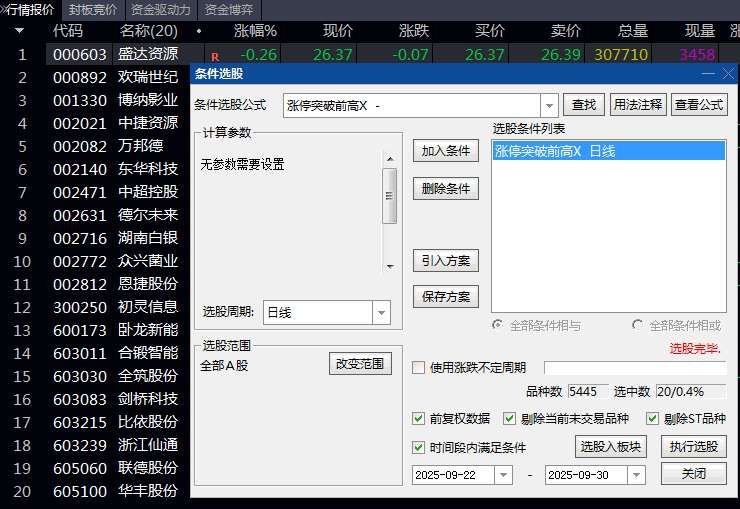 行情报价 封板竞价 资金驱动力 资金博弈

| | 代码 | 名称(20) | • | 涨幅% | 现价 | 涨跌 | 买价 | 卖价 | 总量 | 现量 | 涨 |
|---|---|---|---|---|---|---|---|---|---|---|---|
| 1 | 000603 | 盛达资源 | R | -0.26 | 26.37 | -0.07 | 26.37 | 26.39 | 307710 | 3458 | |
| 2 | 000892 | 欢瑞世纪 | | | | | | | | | |
| 3 | 001330 | 博纳影业 | | | | | | | | | |
| 4 | 002021 | 中捷资源 | | | | | | | | | |
| 5 | 002082 | 万邦德 | | | | | | | | | |
| 6 | 002140 | 东华科技 | | | | | | | | | |
| 7 | 002471 | 中超控股 | | | | | | | | | |
| 8 | 002631 | 德尔未来 | | | | | | | | | |
| 9 | 002716 | 湖南白银 | | | | | | | | | |
| 10 | 002772 | 众兴菌业 | | | | | | | | | |
| 11 | 002812 | 恩捷股份 | | | | | | | | | |
| 12 | 300250 | 初灵信息 | | | | | | | | | |
| 13 | 600173 | 卧龙新能 | | | | | | | | | |
| 14 | 603011 | 合锻智能 | | | | | | | | | |
| 15 | 603030 | 全筑股份 | | | | | | | | | |
| 16 | 603083 | 剑桥科技 | | | | | | | | | |
| 17 | 603215 | 比依股份 | | | | | | | | | |
| 18 | 603239 | 浙江仙通 | | | | | | | | | |
| 19 | 605060 | 联德股份 | | | | | | | | | |
| 20 | 605100 | 华丰股份 | | | | | | | | | |

条件选股

条件选股公式 涨停突破前高X - 查找 用法注释 查看公式

计算参数
无参数需要设置
选股周期: 日线

加入条件
删除条件
引入方案
保存方案

选股条件列表
涨停突破前高X 日线

全部条件相与 全部条件相或
选股完毕.

选股范围
全部A股 改变范围

使用涨跌不定周期
品种数 5445 选中数 20/0.4%
前复权数据 剔除当前未交易品种 剔除ST品种
时间段内满足条件 选股入板块 执行选股
2025-09-22 - 2025-09-30 关闭